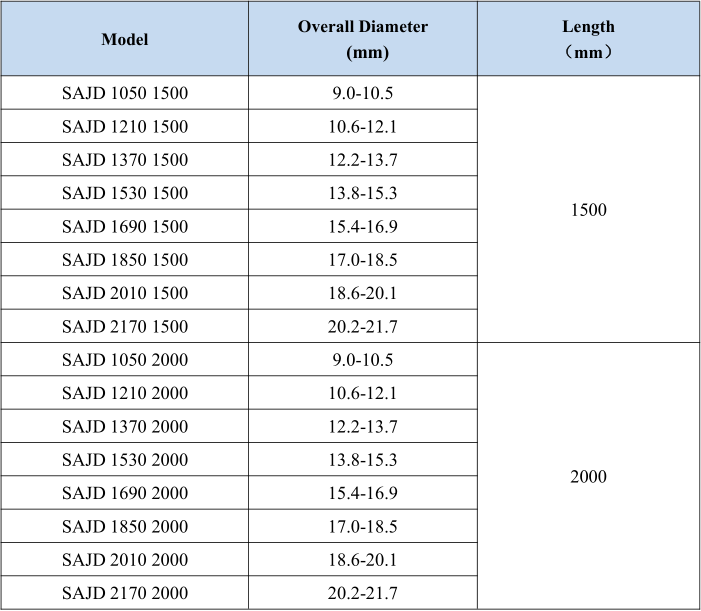 | Model | Overall Diameter (mm) | Length （mm） |
|---|---|---|
| SAJD 1050 1500 | 9.0-10.5 | 1500 |
| SAJD 1210 1500 | 10.6-12.1 | |
| SAJD 1370 1500 | 12.2-13.7 | |
| SAJD 1530 1500 | 13.8-15.3 | |
| SAJD 1690 1500 | 15.4-16.9 | |
| SAJD 1850 1500 | 17.0-18.5 | |
| SAJD 2010 1500 | 18.6-20.1 | |
| SAJD 2170 1500 | 20.2-21.7 | |
| SAJD 1050 2000 | 9.0-10.5 | 2000 |
| SAJD 1210 2000 | 10.6-12.1 | |
| SAJD 1370 2000 | 12.2-13.7 | |
| SAJD 1530 2000 | 13.8-15.3 | |
| SAJD 1690 2000 | 15.4-16.9 | |
| SAJD 1850 2000 | 17.0-18.5 | |
| SAJD 2010 2000 | 18.6-20.1 | |
| SAJD 2170 2000 | 20.2-21.7 | |